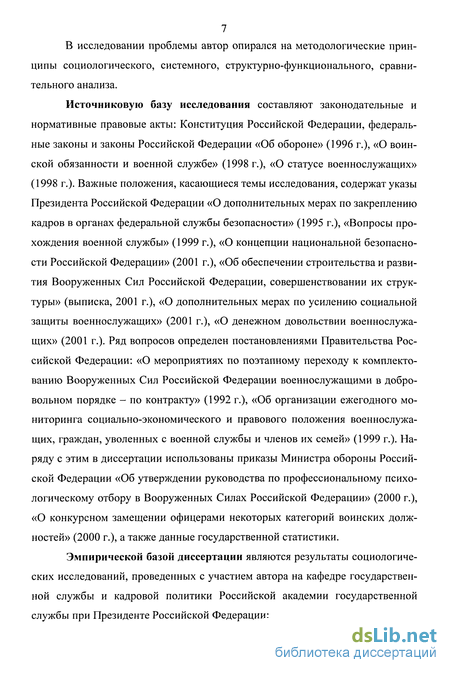 7

В исследовании проблемы автор опирался на методологические принципы социологического, системного, структурно-функционального, сравнительного анализа.

**Источниковую базу исследования** составляют законодательные и нормативные правовые акты: Конституция Российской Федерации, федеральные законы и законы Российской Федерации «Об обороне» (1996 г.), «О воинской обязанности и военной службе» (1998 г.), «О статусе военнослужащих» (1998 г.). Важные положения, касающиеся темы исследования, содержат указы Президента Российской Федерации «О дополнительных мерах по закреплению кадров в органах федеральной службы безопасности» (1995 г.), «Вопросы прохождения военной службы» (1999 г.), «О концепции национальной безопасности Российской Федерации» (2001 г.), «Об обеспечении строительства и развития Вооруженных Сил Российской Федерации, совершенствовании их структуры» (выписка, 2001 г.), «О дополнительных мерах по усилению социальной защиты военнослужащих» (2001 г.), «О денежном довольствии военнослужащих» (2001 г.). Ряд вопросов определен постановлениями Правительства Российской Федерации: «О мероприятиях по поэтапному переходу к комплектованию Вооруженных Сил Российской Федерации военнослужащими в добровольном порядке – по контракту» (1992 г.), «Об организации ежегодного мониторинга социально-экономического и правового положения военнослужащих, граждан, уволенных с военной службы и членов их семей» (1999 г.). Наряду с этим в диссертации использованы приказы Министра обороны Российской Федерации «Об утверждении руководства по профессиональному психологическому отбору в Вооруженных Силах Российской Федерации» (2000 г.), «О конкурсном замещении офицерами некоторых категорий воинских должностей» (2000 г.), а также данные государственной статистики.

**Эмпирической базой диссертации** являются результаты социологических исследований, проведенных с участием автора на кафедре государственной службы и кадровой политики Российской академии государственной службы при Президенте Российской Федерации:

dsLib.net
библиотека диссертаций